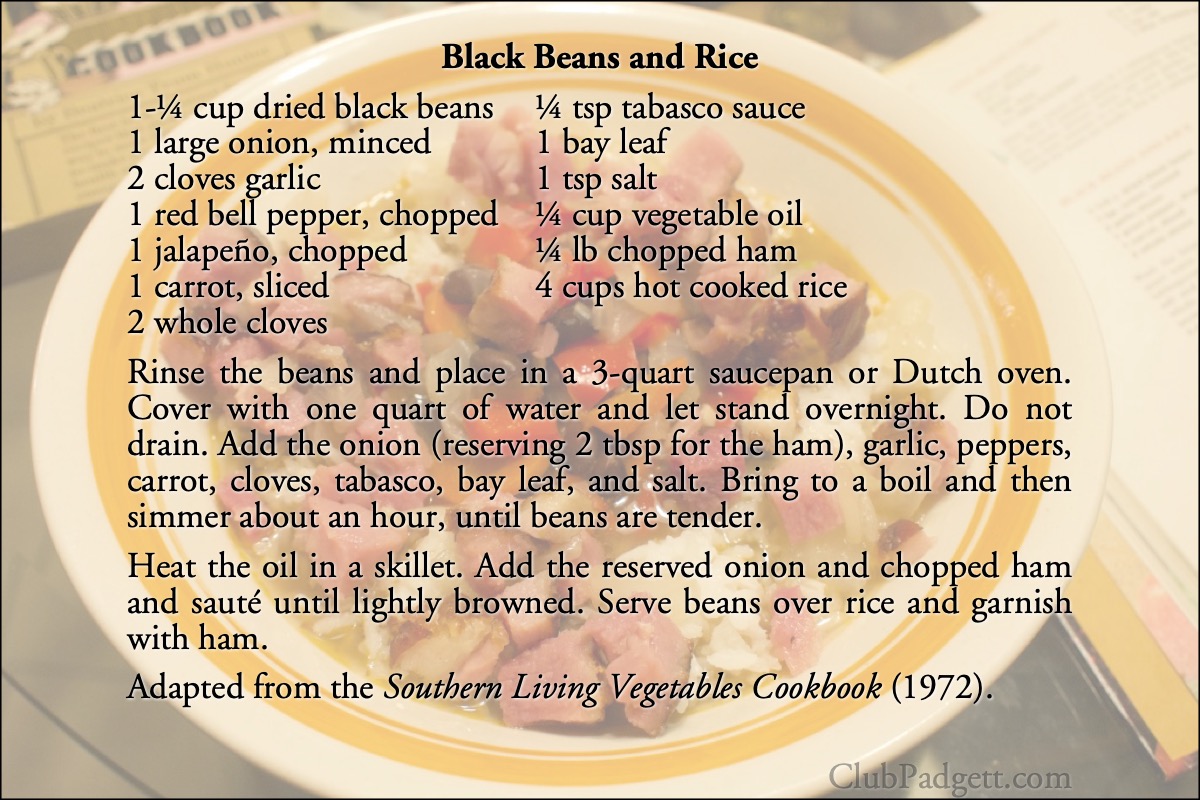 Black Beans and Rice

1-¼ cup dried black beans
1 large onion, minced
2 cloves garlic
1 red bell pepper, chopped
1 jalapeño, chopped
1 carrot, sliced
2 whole cloves

¼ tsp tabasco sauce
1 bay leaf
1 tsp salt
¼ cup vegetable oil
¼ lb chopped ham
4 cups hot cooked rice

Rinse the beans and place in a 3-quart saucepan or Dutch oven. Cover with one quart of water and let stand overnight. Do not drain. Add the onion (reserving 2 tbsp for the ham), garlic, peppers, carrot, cloves, tabasco, bay leaf, and salt. Bring to a boil and then simmer about an hour, until beans are tender.

Heat the oil in a skillet. Add the reserved onion and chopped ham and sauté until lightly browned. Serve beans over rice and garnish with ham.

Adapted from the Southern Living Vegetables Cookbook (1972).

ClubPadgett.com